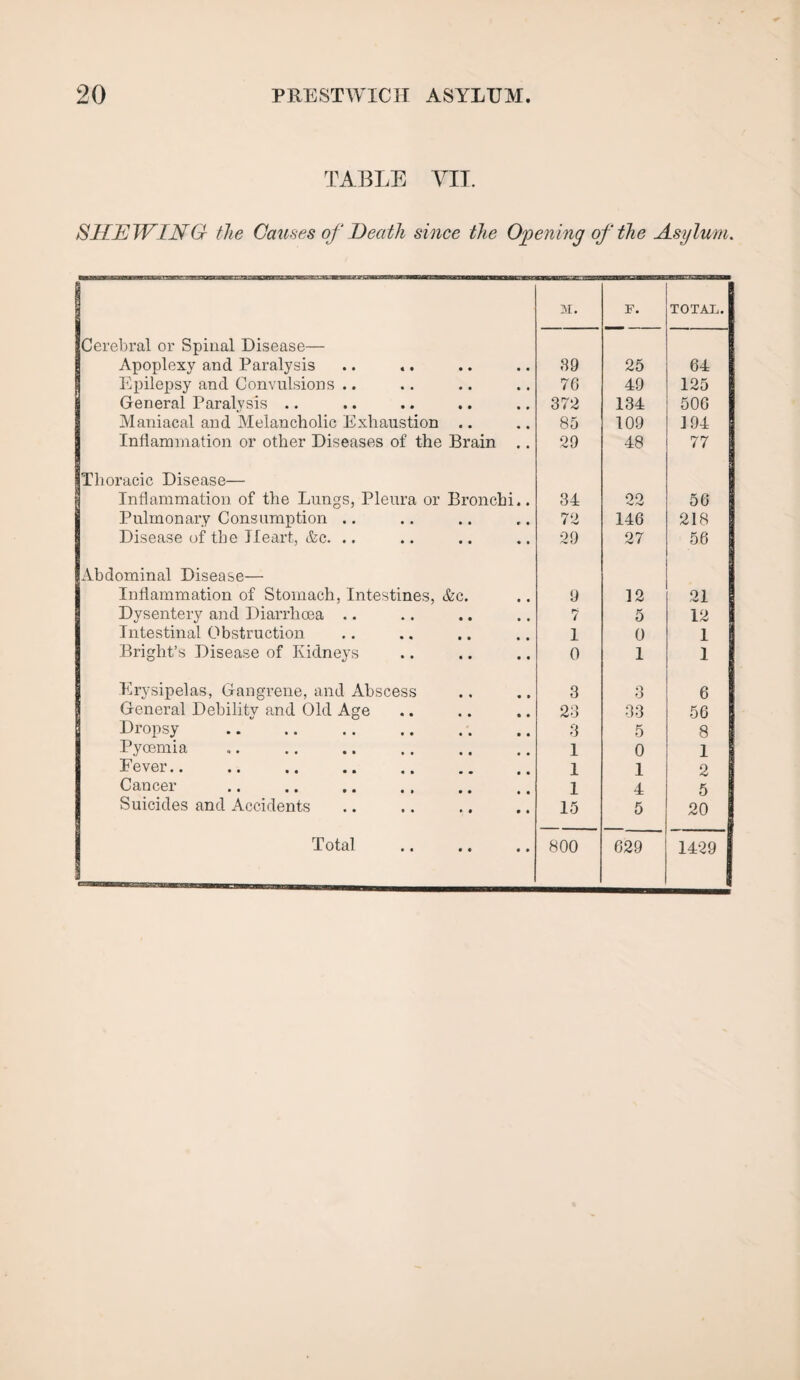 20 PRESTWICH ASYLUM.

TABLE VII.

SHEWING the Causes of Death since the Opening of the Asylum.

| | M. | F. | TOTAL. |
|---|---|---|---|
| Cerebral or Spinal Disease— | | | |
| Apoplexy and Paralysis .. .. .. .. | 39 | 25 | 64 |
| Epilepsy and Convulsions .. .. .. .. | 76 | 49 | 125 |
| General Paralysis .. .. .. .. .. | 372 | 134 | 506 |
| Maniacal and Melancholic Exhaustion .. .. | 85 | 109 | 194 |
| Inflammation or other Diseases of the Brain .. | 29 | 48 | 77 |
| Thoracic Disease— | | | |
| Inflammation of the Lungs, Pleura or Bronchi.. | 34 | 22 | 56 |
| Pulmonary Consumption .. .. .. .. | 72 | 146 | 218 |
| Disease of the Heart, &c. .. .. .. .. | 29 | 27 | 56 |
| Abdominal Disease— | | | |
| Inflammation of Stomach, Intestines, &c. .. | 9 | 12 | 21 |
| Dysentery and Diarrhœa .. .. .. .. | 7 | 5 | 12 |
| Intestinal Obstruction .. .. .. .. | 1 | 0 | 1 |
| Bright's Disease of Kidneys .. .. .. | 0 | 1 | 1 |
| Erysipelas, Gangrene, and Abscess .. .. | 3 | 3 | 6 |
| General Debility and Old Age .. .. .. | 23 | 33 | 56 |
| Dropsy .. .. .. .. .. .. | 3 | 5 | 8 |
| Pyœmia .. .. .. .. .. .. | 1 | 0 | 1 |
| Fever.. .. .. .. .. .. .. | 1 | 1 | 2 |
| Cancer .. .. .. .. .. .. | 1 | 4 | 5 |
| Suicides and Accidents .. .. .. .. | 15 | 5 | 20 |
| Total .. .. .. | 800 | 629 | 1429 |